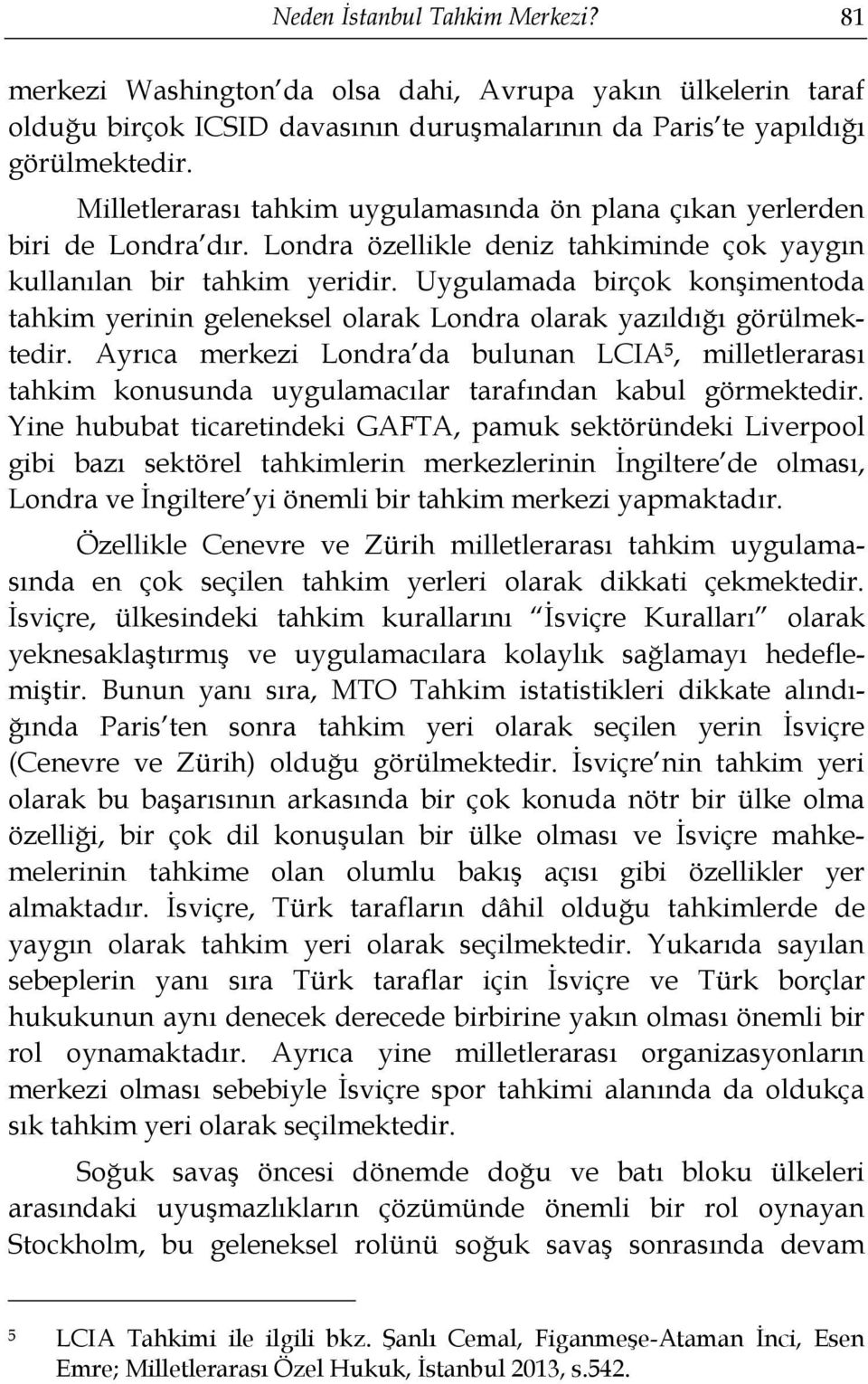 Neden İstanbul Tahkim Merkezi? 81

merkezi Washington'da olsa dahi, Avrupa yakın ülkelerin taraf olduğu birçok ICSID davasının duruşmalarının da Paris'te yapıldığı görülmektedir.

Milletlerarası tahkim uygulamasında ön plana çıkan yerlerden biri de Londra'dır. Londra özellikle deniz tahkiminde çok yaygın kullanılan bir tahkim yeridir. Uygulamada birçok konşimentoda tahkim yerinin geleneksel olarak Londra olarak yazıldığı görülmektedir. Ayrıca merkezi Londra'da bulunan LCIA$^5$, milletlerarası tahkim konusunda uygulamacılar tarafından kabul görmektedir. Yine hububat ticaretindeki GAFTA, pamuk sektöründeki Liverpool gibi bazı sektörel tahkimlerin merkezlerinin İngiltere'de olması, Londra ve İngiltere'yi önemli bir tahkim merkezi yapmaktadır.

Özellikle Cenevre ve Zürih milletlerarası tahkim uygulamasında en çok seçilen tahkim yerleri olarak dikkati çekmektedir. İsviçre, ülkesindeki tahkim kurallarını "İsviçre Kuralları" olarak yeknesaklaştırmış ve uygulamacılara kolaylık sağlamayı hedeflemiştir. Bunun yanı sıra, MTO Tahkim istatistikleri dikkate alındığında Paris'ten sonra tahkim yeri olarak seçilen yerin İsviçre (Cenevre ve Zürih) olduğu görülmektedir. İsviçre'nin tahkim yeri olarak bu başarısının arkasında bir çok konuda nötr bir ülke olma özelliği, bir çok dil konuşulan bir ülke olması ve İsviçre mahkemelerinin tahkime olan olumlu bakış açısı gibi özellikler yer almaktadır. İsviçre, Türk tarafların dâhil olduğu tahkimlerde de yaygın olarak tahkim yeri olarak seçilmektedir. Yukarıda sayılan sebeplerin yanı sıra Türk taraflar için İsviçre ve Türk borçlar hukukunun aynı denecek derecede birbirine yakın olması önemli bir rol oynamaktadır. Ayrıca yine milletlerarası organizasyonların merkezi olması sebebiyle İsviçre spor tahkimi alanında da oldukça sık tahkim yeri olarak seçilmektedir.

Soğuk savaş öncesi dönemde doğu ve batı bloku ülkeleri arasındaki uyuşmazlıkların çözümünde önemli bir rol oynayan Stockholm, bu geleneksel rolünü soğuk savaş sonrasında devam

5 LCIA Tahkimi ile ilgili bkz. Şanlı Cemal, Figanmeşe-Ataman İnci, Esen Emre; Milletlerarası Özel Hukuk, İstanbul 2013, s.542.